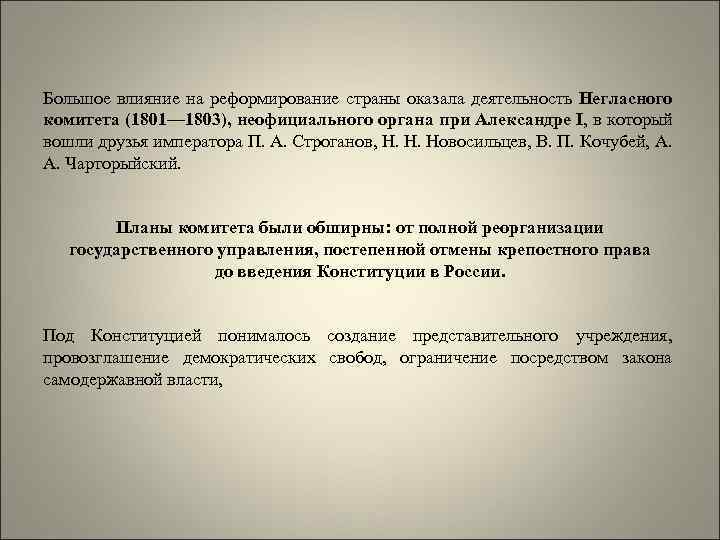 Большое влияние на реформирование страны оказала деятельность Негласного комитета (1801—1803), неофициального органа при Александре I, в который вошли друзья императора П. А. Строганов, Н. Н. Новосильцев, В. П. Кочубей, А. А. Чарторыйский.

Планы комитета были обширны: от полной реорганизации государственного управления, постепенной отмены крепостного права до введения Конституции в России.

Под Конституцией понималось создание представительного учреждения, провозглашение демократических свобод, ограничение посредством закона самодержавной власти,